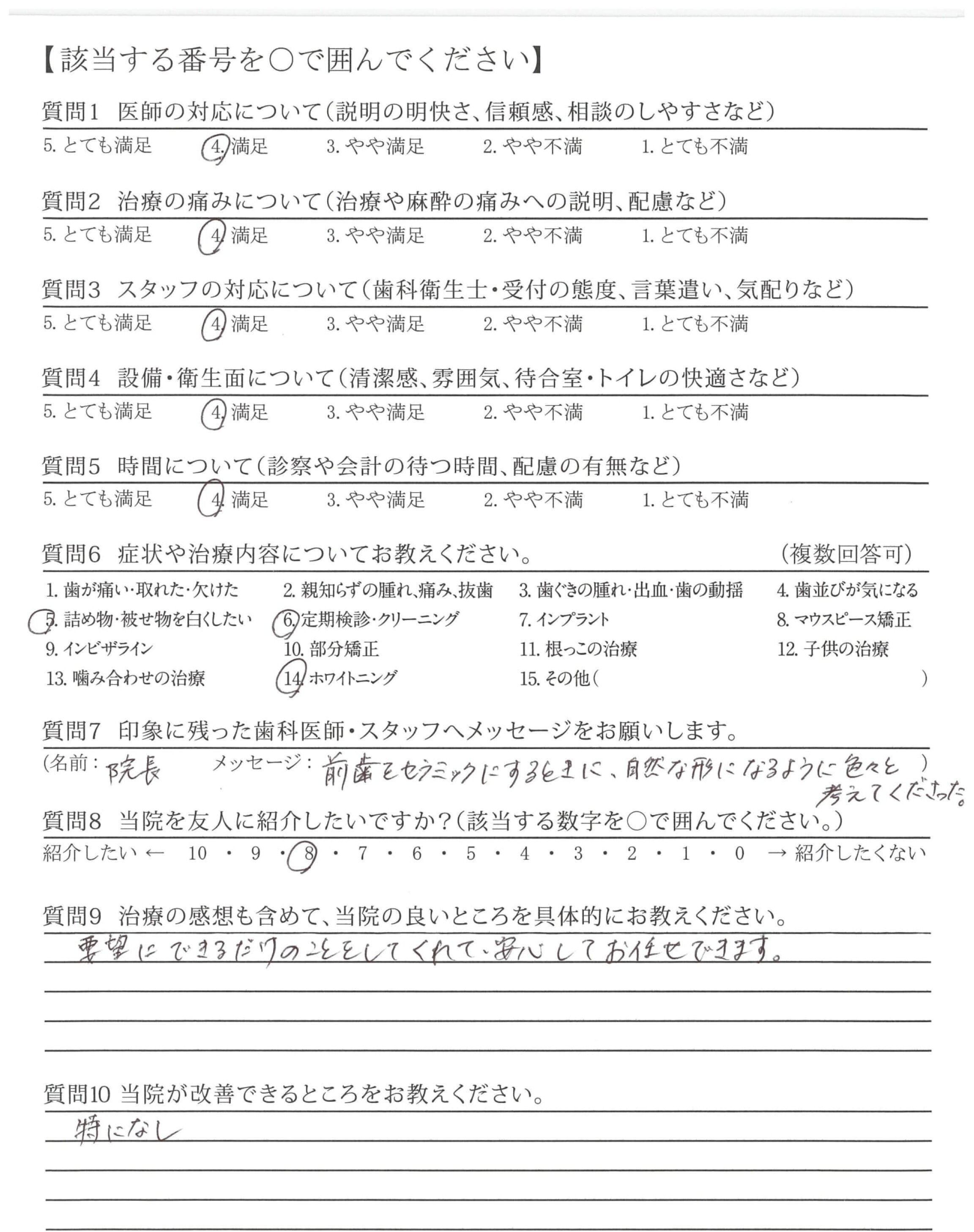 【該当する番号を○で囲んでください】

質問1　医師の対応について（説明の明快さ、信頼感、相談のしやすさなど）
5. とても満足　4. 満足　3. やや満足　2. やや不満　1. とても不満

質問2　治療の痛みについて（治療や麻酔の痛みへの説明、配慮など）
5. とても満足　4. 満足　3. やや満足　2. やや不満　1. とても不満

質問3　スタッフの対応について（歯科衛生士・受付の態度、言葉遣い、気配りなど）
5. とても満足　4. 満足　3. やや満足　2. やや不満　1. とても不満

質問4　設備・衛生面について（清潔感、雰囲気、待合室・トイレの快適さなど）
5. とても満足　4. 満足　3. やや満足　2. やや不満　1. とても不満

質問5　時間について（診察や会計の待つ時間、配慮の有無など）
5. とても満足　4. 満足　3. やや満足　2. やや不満　1. とても不満

質問6　症状や治療内容についてお教えください。　（複数回答可）
1. 歯が痛い・取れた・欠けた　2. 親知らずの腫れ、痛み、抜歯　3. 歯ぐきの腫れ・出血・歯の動揺　4. 歯並びが気になる
5. 詰め物・被せ物を白くしたい　6. 定期検診・クリーニング　7. インプラント　8. マウスピース矯正
9. インビザライン　10. 部分矯正　11. 根っこの治療　12. 子供の治療
13. 噛み合わせの治療　14. ホワイトニング　15. その他（　）

質問7　印象に残った歯科医師・スタッフへメッセージをお願いします。
（名前：院長　メッセージ：前歯をセラミックにするときに、自然な形になるように色々と考えてくださった。）

質問8　当院を友人に紹介したいですか？（該当する数字を○で囲んでください。）
紹介したい ← 10 ・ 9 ・ 8 ・ 7 ・ 6 ・ 5 ・ 4 ・ 3 ・ 2 ・ 1 ・ 0 → 紹介したくない

質問9　治療の感想も含めて、当院の良いところを具体的にお教えください。
要望にできるだけのことをしてくれて、安心してお任せできます。

質問10 当院が改善できるところをお教えください。
特になし